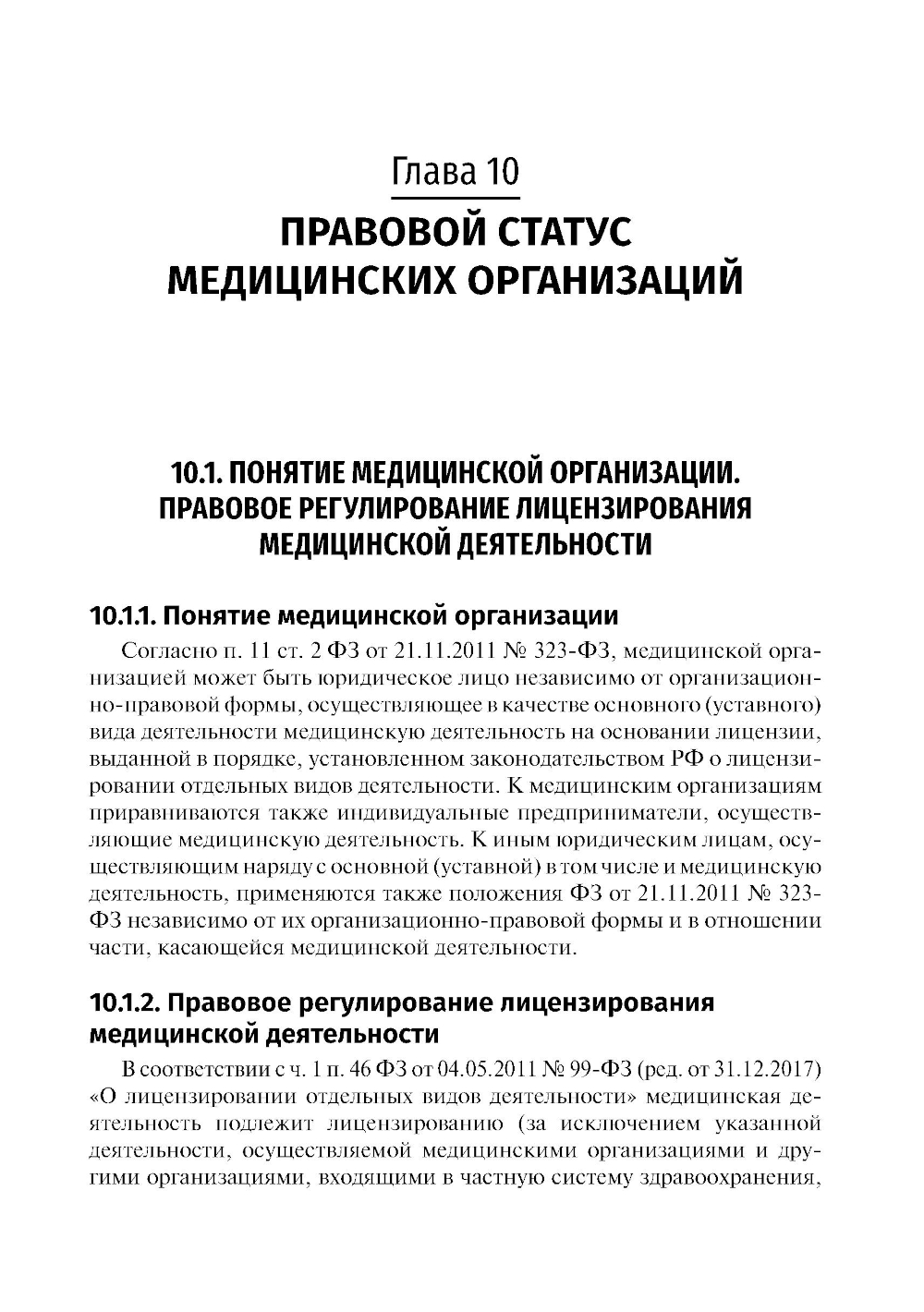 Глава 10
ПРАВОВОЙ СТАТУС МЕДИЦИНСКИХ ОРГАНИЗАЦИЙ

10.1. ПОНЯТИЕ МЕДИЦИНСКОЙ ОРГАНИЗАЦИИ. ПРАВОВОЕ РЕГУЛИРОВАНИЕ ЛИЦЕНЗИРОВАНИЯ МЕДИЦИНСКОЙ ДЕЯТЕЛЬНОСТИ

10.1.1. Понятие медицинской организации

Согласно п. 11 ст. 2 ФЗ от 21.11.2011 № 323-ФЗ, медицинской организацией может быть юридическое лицо независимо от организационно-правовой формы, осуществляющее в качестве основного (уставного) вида деятельности медицинскую деятельность на основании лицензии, выданной в порядке, установленном законодательством РФ о лицензировании отдельных видов деятельности. К медицинским организациям приравниваются также индивидуальные предприниматели, осуществляющие медицинскую деятельность. К иным юридическим лицам, осуществляющим наряду с основной (уставной) в том числе и медицинскую деятельность, применяются также положения ФЗ от 21.11.2011 № 323-ФЗ независимо от их организационно-правовой формы и в отношении части, касающейся медицинской деятельности.

10.1.2. Правовое регулирование лицензирования медицинской деятельности

В соответствии с ч. 1 п. 46 ФЗ от 04.05.2011 № 99-ФЗ (ред. от 31.12.2017) «О лицензировании отдельных видов деятельности» медицинская деятельность подлежит лицензированию (за исключением указанной деятельности, осуществляемой медицинскими организациями и другими организациями, входящими в частную систему здравоохранения,